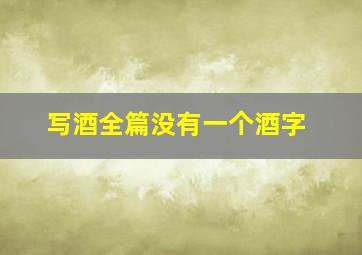 写酒全篇没有一个酒字